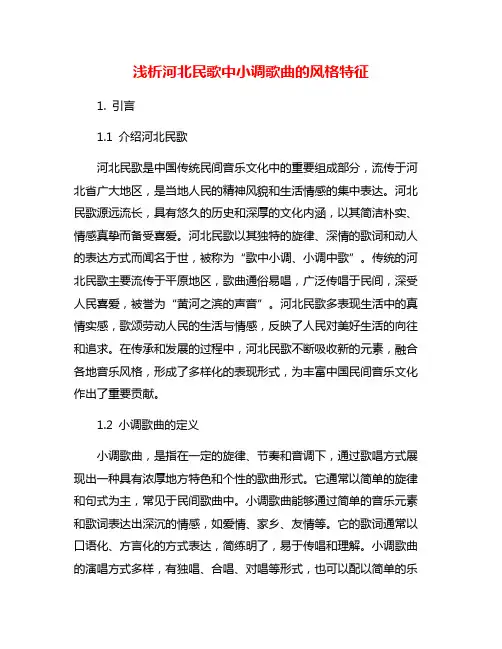 浅析河北民歌中小调歌曲的风格特征

1. 引言

1.1 介绍河北民歌

河北民歌是中国传统民间音乐文化中的重要组成部分，流传于河北省广大地区，是当地人民的精神风貌和生活情感的集中表达。河北民歌源远流长，具有悠久的历史和深厚的文化内涵，以其简洁朴实、情感真挚而备受喜爱。河北民歌以其独特的旋律、深情的歌词和动人的表达方式而闻名于世，被称为“歌中小调、小调中歌”。传统的河北民歌主要流传于平原地区，歌曲通俗易唱，广泛传唱于民间，深受人民喜爱，被誉为“黄河之滨的声音”。河北民歌多表现生活中的真情实感，歌颂劳动人民的生活与情感，反映了人民对美好生活的向往和追求。在传承和发展的过程中，河北民歌不断吸收新的元素，融合各地音乐风格，形成了多样化的表现形式，为丰富中国民间音乐文化作出了重要贡献。

1.2 小调歌曲的定义

小调歌曲，是指在一定的旋律、节奏和音调下，通过歌唱方式展现出一种具有浓厚地方特色和个性的歌曲形式。它通常以简单的旋律和句式为主，常见于民间歌曲中。小调歌曲能够通过简单的音乐元素和歌词表达出深沉的情感，如爱情、家乡、友情等。它的歌词通常以口语化、方言化的方式表达，简练明了，易于传唱和理解。小调歌曲的演唱方式多样，有独唱、合唱、对唱等形式，也可以配以简单的乐